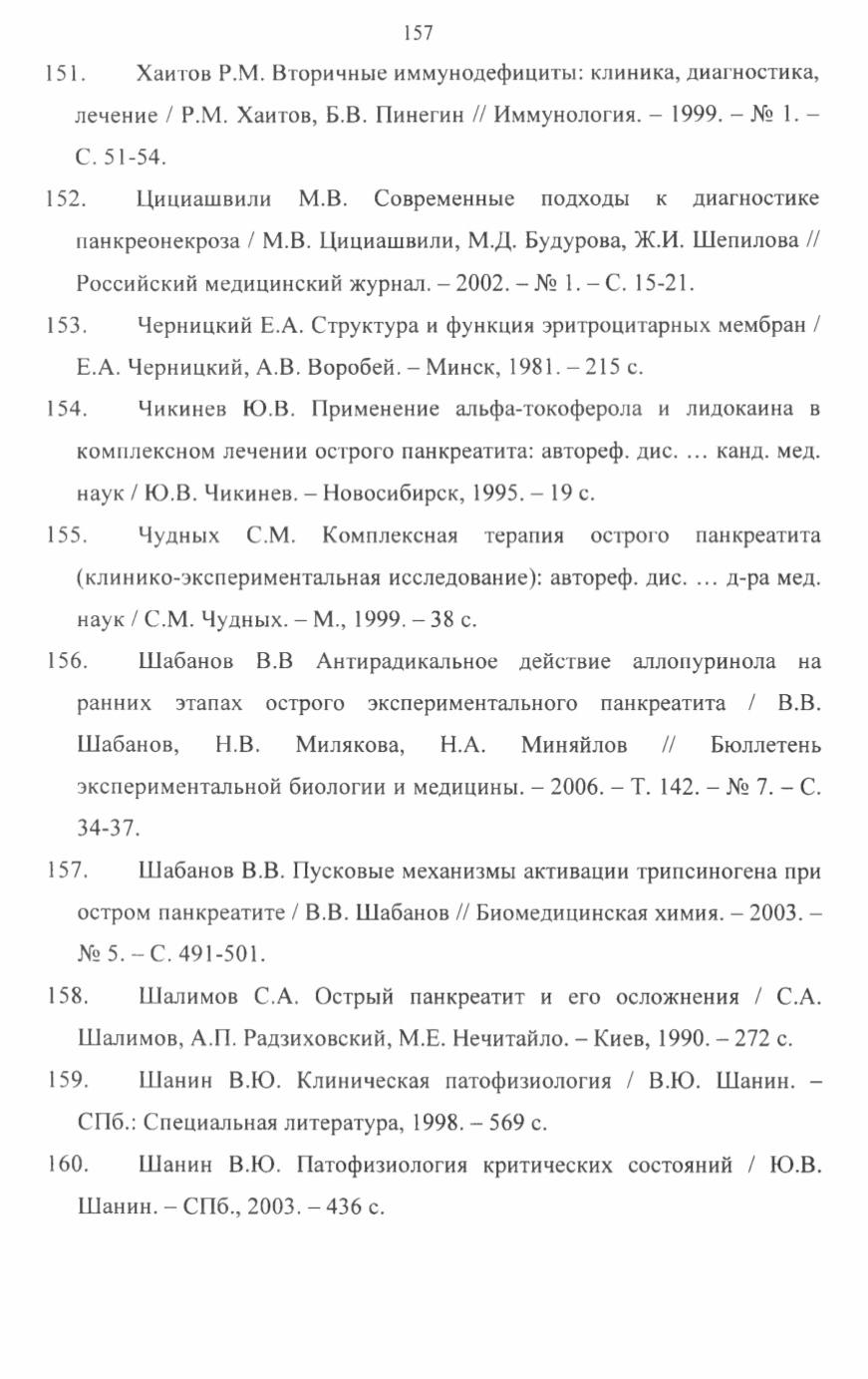 157

151. Хаитов Р.М. Вторичные иммунодефициты: клиника, диагностика, лечение / Р.М. Хаитов, Б.В. Пинегин // Иммунология. – 1999. – № 1. – С. 51-54.

152. Цициашвили М.В. Современные подходы к диагностике панкреонекроза / М.В. Цициашвили, М.Д. Будурова, Ж.И. Шепилова // Российский медицинский журнал. – 2002. – № 1. – С. 15-21.

153. Черницкий Е.А. Структура и функция эритроцитарных мембран / Е.А. Черницкий, А.В. Воробей. – Минск, 1981. – 215 с.

154. Чикинев Ю.В. Применение альфа-токоферола и лидокаина в комплексном лечении острого панкреатита: автореф. дис. … канд. мед. наук / Ю.В. Чикинев. – Новосибирск, 1995. – 19 с.

155. Чудных С.М. Комплексная терапия острого панкреатита (клинико-экспериментальная исследование): автореф. дис. … д-ра мед. наук / С.М. Чудных. – М., 1999. – 38 с.

156. Шабанов В.В Антирадикальное действие аллопуринола на ранних этапах острого экспериментального панкреатита / В.В. Шабанов, Н.В. Милякова, Н.А. Миняйлов // Бюллетень экспериментальной биологии и медицины. – 2006. – Т. 142. – № 7. – С. 34-37.

157. Шабанов В.В. Пусковые механизмы активации трипсиногена при остром панкреатите / В.В. Шабанов // Биомедицинская химия. – 2003. – № 5. – С. 491-501.

158. Шалимов С.А. Острый панкреатит и его осложнения / С.А. Шалимов, А.П. Радзиховский, М.Е. Нечитайло. – Киев, 1990. – 272 с.

159. Шанин В.Ю. Клиническая патофизиология / В.Ю. Шанин. – СПб.: Специальная литература, 1998. – 569 с.

160. Шанин В.Ю. Патофизиология критических состояний / Ю.В. Шанин. – СПб., 2003. – 436 с.